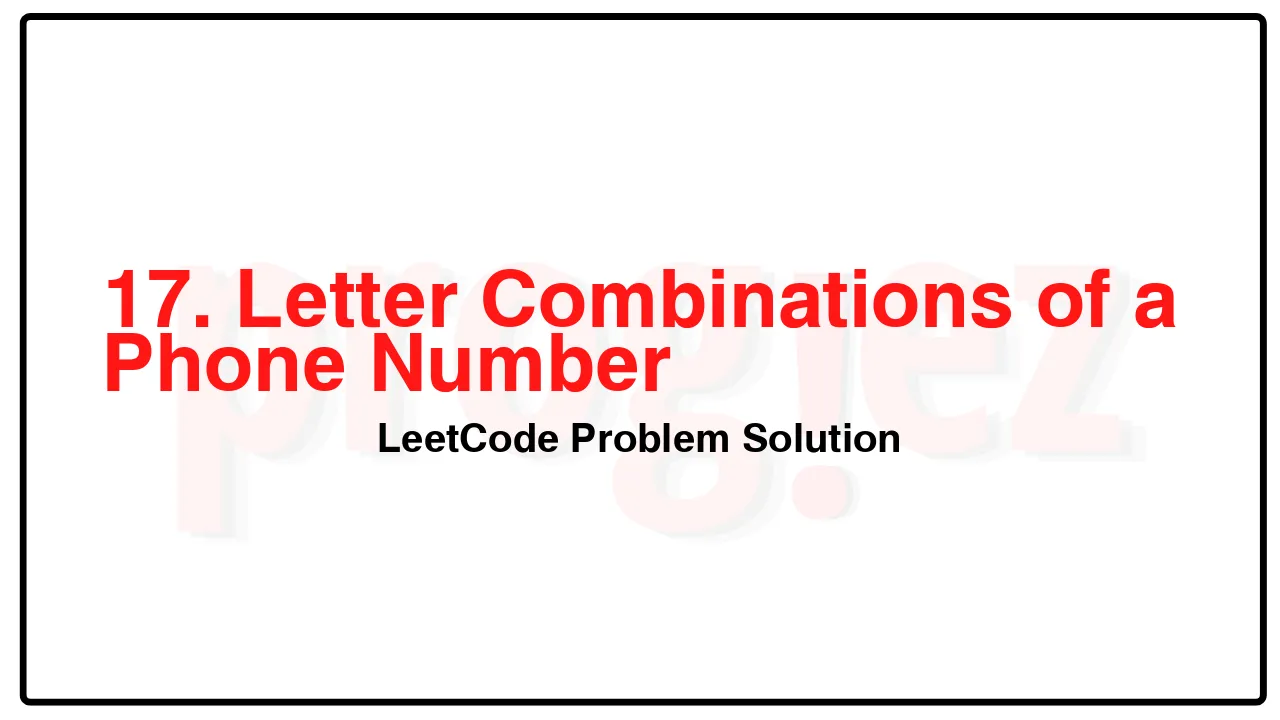 17. Letter Combinations of a Phone Number

LeetCode Problem Solution

progiez